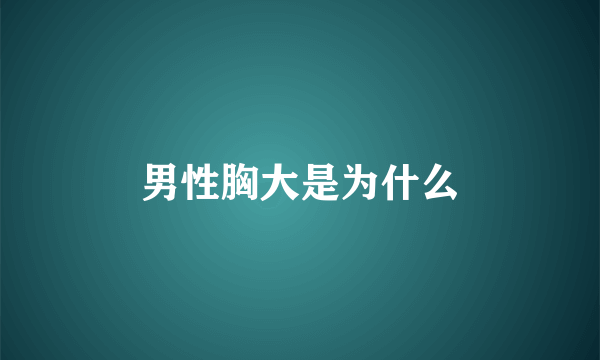 男性胸大是为什么